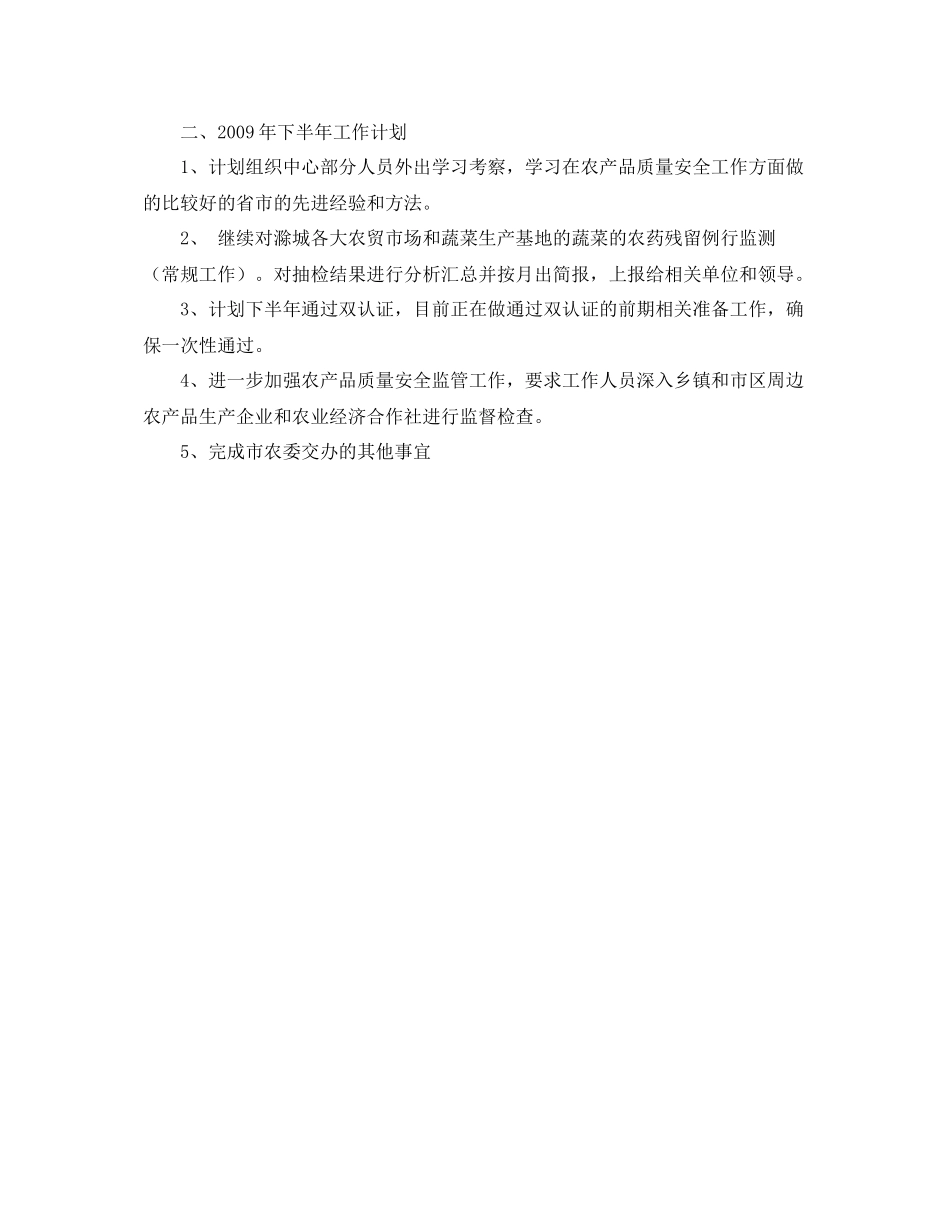 二、2009年下半年工作计划

1、计划组织中心部分人员外出学习考察，学习在农产品质量安全工作方面做的比较好的省市的先进经验和方法。

2、 继续对滁城各大农贸市场和蔬菜生产基地的蔬菜的农药残留例行监测（常规工作）。对抽检结果进行分析汇总并按月出简报，上报给相关单位和领导。

3、计划下半年通过双认证，目前正在做通过双认证的前期相关准备工作，确保一次性通过。

4、进一步加强农产品质量安全监管工作，要求工作人员深入乡镇和市区周边农产品生产企业和农业经济合作社进行监督检查。

5、完成市农委交办的其他事宜